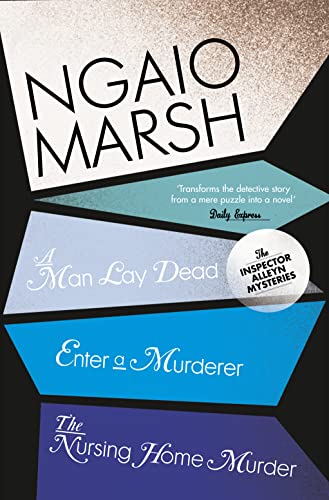 NGAIO MARSH

'Transforms the detective story from a mere puzzle into a novel'
Daily Express

A Man Lay Dead

The INSPECTOR ALLEYN MYSTERIES

Enter a Murderer

The Nursing Home Murder